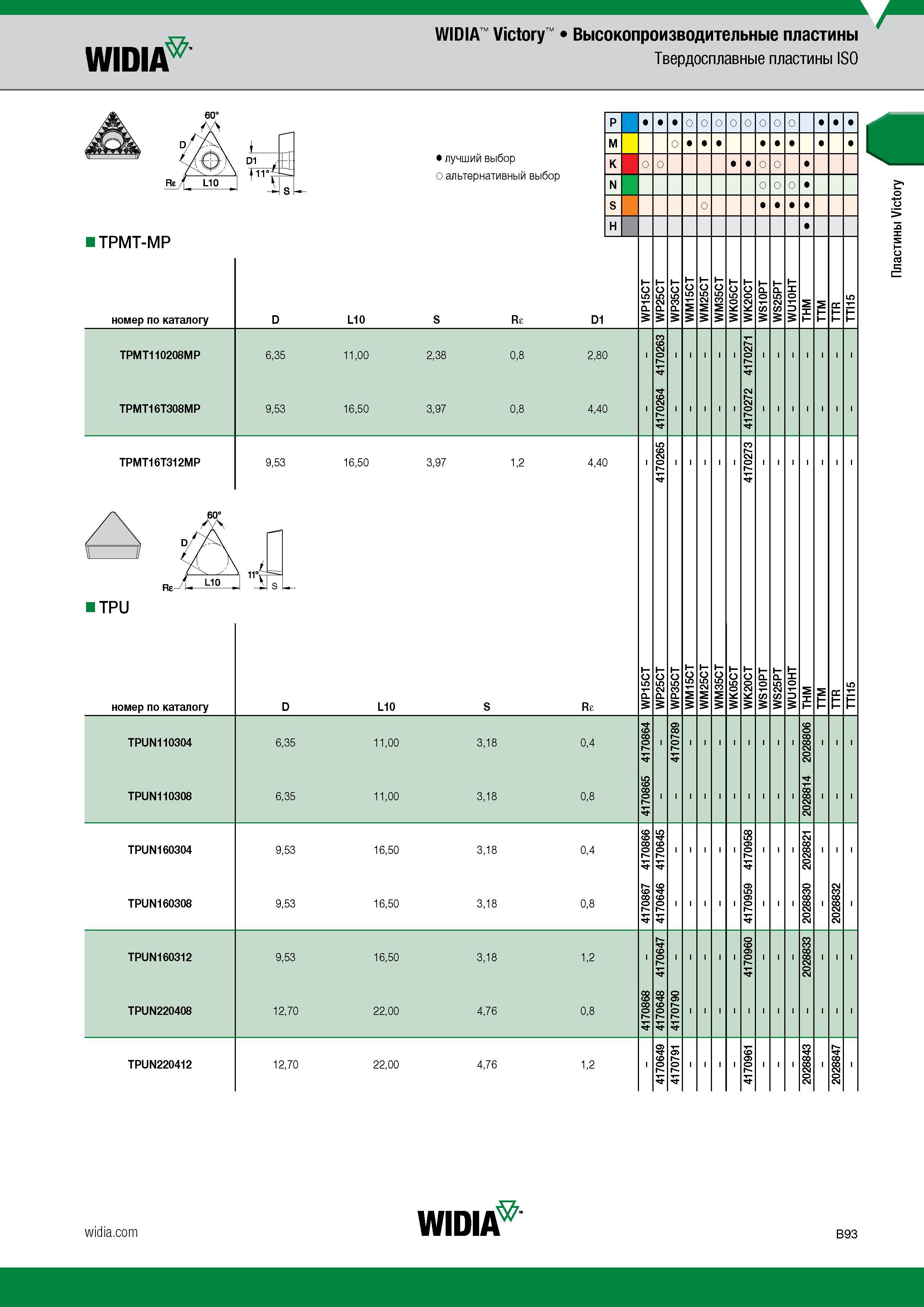 WIDIA

WIDIA™ Victory™ • Высокопроизводительные пластины
Твердосплавные пластины ISO

Пластины Victory

60°
D
D1
11°
Rε
L10
S

● лучший выбор
○ альтернативный выбор

| | WP15CT | WP25CT | WP35CT | WM15CT | WM25CT | WM35CT | WK05CT | WK20CT | WS10PT | WS25PT | WU10HT | THM | TTM | TTR | TTI15 |
|---|---|---|---|---|---|---|---|---|---|---|---|---|---|---|---|
| P | ● | ● | ● | ○ | ○ | ○ | ○ | ○ | ○ | ○ | ○ | | ● | ● | ● |
| M | | | ○ | ● | ● | ● | | | ● | ● | ● | | ● | | ● |
| K | ○ | ○ | | | | | ● | ● | ○ | ○ | | ● | | | |
| N | | | | | | | | | ○ | ○ | ○ | ● | | | |
| S | | | | | ○ | | | | ● | ● | ● | ● | | | |
| H | | | | | | | | | | | | ● | | | |

■ TPMT-MP

| номер по каталогу | D | L10 | S | Rε | D1 | WP15CT | WP25CT | WP35CT | WM15CT | WM25CT | WM35CT | WK05CT | WK20CT | WS10PT | WS25PT | WU10HT | THM | TTM | TTR | TTI15 |
|---|---|---|---|---|---|---|---|---|---|---|---|---|---|---|---|---|---|---|---|---|
| TPMT110208MP | 6,35 | 11,00 | 2,38 | 0,8 | 2,80 | - | 4170263 | - | - | - | - | - | 4170271 | - | - | - | - | - | - | - |
| TPMT16T308MP | 9,53 | 16,50 | 3,97 | 0,8 | 4,40 | - | 4170264 | - | - | - | - | - | 4170272 | - | - | - | - | - | - | - |
| TPMT16T312MP | 9,53 | 16,50 | 3,97 | 1,2 | 4,40 | - | 4170265 | - | - | - | - | - | 4170273 | - | - | - | - | - | - | - |

60°
D
11°
Rε
L10
S

■ TPU

| номер по каталогу | D | L10 | S | Rε | WP15CT | WP25CT | WP35CT | WM15CT | WM25CT | WM35CT | WK05CT | WK20CT | WS10PT | WS25PT | WU10HT | THM | TTM | TTR | TTI15 |
|---|---|---|---|---|---|---|---|---|---|---|---|---|---|---|---|---|---|---|---|
| TPUN110304 | 6,35 | 11,00 | 3,18 | 0,4 | 4170864 | - | 4170789 | - | - | - | - | - | - | - | - | 2028806 | - | - | - |
| TPUN110308 | 6,35 | 11,00 | 3,18 | 0,8 | 4170865 | - | - | - | - | - | - | - | - | - | - | 2028814 | - | - | - |
| TPUN160304 | 9,53 | 16,50 | 3,18 | 0,4 | 4170866 | 4170645 | - | - | - | - | - | 4170958 | - | - | - | 2028821 | - | - | - |
| TPUN160308 | 9,53 | 16,50 | 3,18 | 0,8 | 4170867 | 4170646 | - | - | - | - | - | 4170959 | - | - | - | 2028830 | - | 2028832 | - |
| TPUN160312 | 9,53 | 16,50 | 3,18 | 1,2 | - | 4170647 | - | - | - | - | - | 4170960 | - | - | - | 2028833 | - | - | - |
| TPUN220408 | 12,70 | 22,00 | 4,76 | 0,8 | 4170868 | 4170648 | 4170790 | - | - | - | - | - | - | - | - | - | - | - | - |
| TPUN220412 | 12,70 | 22,00 | 4,76 | 1,2 | - | 4170649 | 4170791 | - | - | - | - | 4170961 | - | - | - | 2028843 | - | 2028847 | - |

widia.com
WIDIA
B93